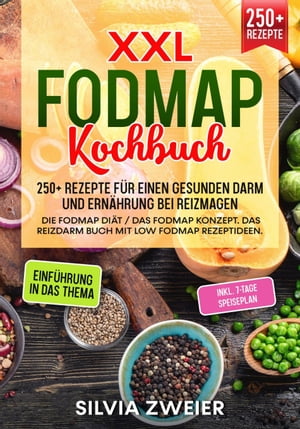 250+ REZEPTE

XXL
FODMAP
Kochbuch

250+ REZEPTE FÜR EINEN GESUNDEN DARM UND ERNÄHRUNG BEI REIZMAGEN

DIE FODMAP DIÄT / DAS FODMAP KONZEPT. DAS REIZDARM BUCH MIT LOW FODMAP REZEPTIDEEN.

EINFÜHRUNG IN DAS THEMA

INKL. 7-TAGE SPEISEPLAN

SILVIA ZWEIER